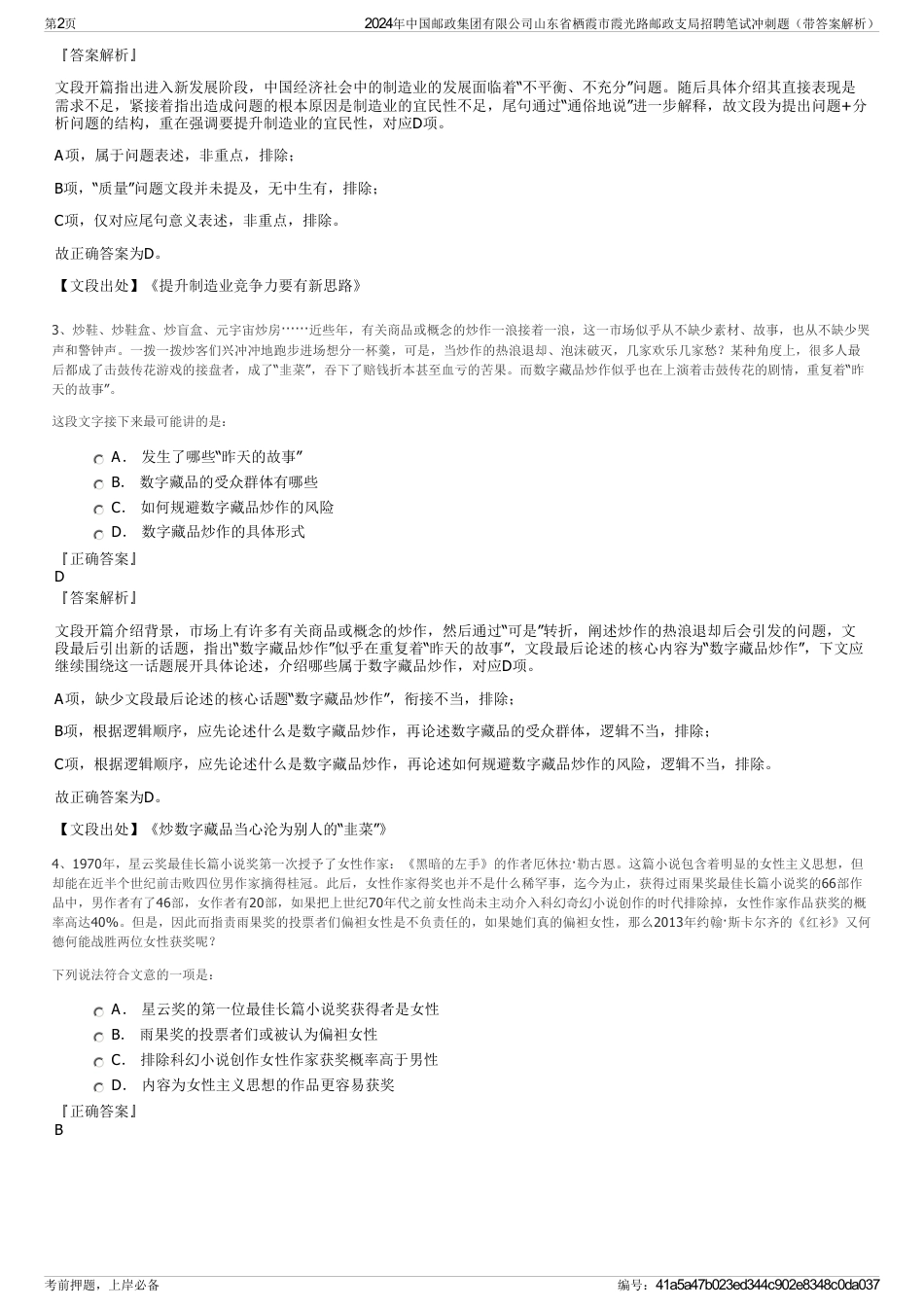 第2页

2024年中国邮政集团有限公司山东省栖霞市霞光路邮政支局招聘笔试冲刺题（带答案解析）

『答案解析』

文段开篇指出进入新发展阶段，中国经济社会中的制造业的发展面临着“不平衡、不充分”问题。随后具体介绍其直接表现是需求不足，紧接着指出造成问题的根本原因是制造业的宜民性不足，尾句通过“通俗地说”进一步解释，故文段为提出问题+分析问题的结构，重在强调要提升制造业的宜民性，对应D项。

A项，属于问题表述，非重点，排除；

B项，“质量”问题文段并未提及，无中生有，排除；

C项，仅对应尾句意义表述，非重点，排除。

故正确答案为D。

【文段出处】《提升制造业竞争力要有新思路》

3、炒鞋、炒鞋盒、炒盲盒、元宇宙炒房……近些年，有关商品或概念的炒作一浪接着一浪，这一市场似乎从不缺少素材、故事，也从不缺少哭声和警钟声。一拨一拨炒客们兴冲冲地跑步进场想分一杯羹，可是，当炒作的热浪退却、泡沫破灭，几家欢乐几家愁？某种角度上，很多人最后都成了击鼓传花游戏的接盘者，成了“韭菜”，吞下了赔钱折本甚至血亏的苦果。而数字藏品炒作似乎也在上演着击鼓传花的剧情，重复着“昨天的故事”。

这段文字接下来最可能讲的是：

A． 发生了哪些“昨天的故事”

B． 数字藏品的受众群体有哪些

C． 如何规避数字藏品炒作的风险

D． 数字藏品炒作的具体形式

『正确答案』
D
『答案解析』

文段开篇介绍背景，市场上有许多有关商品或概念的炒作，然后通过“可是”转折，阐述炒作的热浪退却后会引发的问题，文段最后引出新的话题，指出“数字藏品炒作”似乎在重复着“昨天的故事”，文段最后论述的核心内容为“数字藏品炒作”，下文应继续围绕这一话题展开具体论述，介绍哪些属于数字藏品炒作，对应D项。

A项，缺少文段最后论述的核心话题“数字藏品炒作”，衔接不当，排除；

B项，根据逻辑顺序，应先论述什么是数字藏品炒作，再论述数字藏品的受众群体，逻辑不当，排除；

C项，根据逻辑顺序，应先论述什么是数字藏品炒作，再论述如何规避数字藏品炒作的风险，逻辑不当，排除。

故正确答案为D。

【文段出处】《炒数字藏品当心沦为别人的“韭菜”》

4、1970年，星云奖最佳长篇小说奖第一次授予了女性作家：《黑暗的左手》的作者厄休拉·勒古恩。这篇小说包含着明显的女性主义思想，但却能在近半个世纪前击败四位男作家摘得桂冠。此后，女性作家得奖也并不是什么稀罕事，迄今为止，获得过雨果奖最佳长篇小说奖的66部作品中，男作者有了46部，女作者有20部，如果把上世纪70年代之前女性尚未主动介入科幻奇幻小说创作的时代排除掉，女性作家作品获奖的概率高达40%。但是，因此而指责雨果奖的投票者们偏袒女性是不负责任的，如果她们真的偏袒女性，那么2013年约翰·斯卡尔齐的《红衫》又何德何能战胜两位女性获奖呢？

下列说法符合文意的一项是：

A． 星云奖的第一位最佳长篇小说奖获得者是女性

B． 雨果奖的投票者们或被认为偏袒女性

C． 排除科幻小说创作女性作家获奖概率高于男性

D． 内容为女性主义思想的作品更容易获奖

『正确答案』
B

考前押题，上岸必备

编号：41a5a47b023ed344c902e8348c0da037